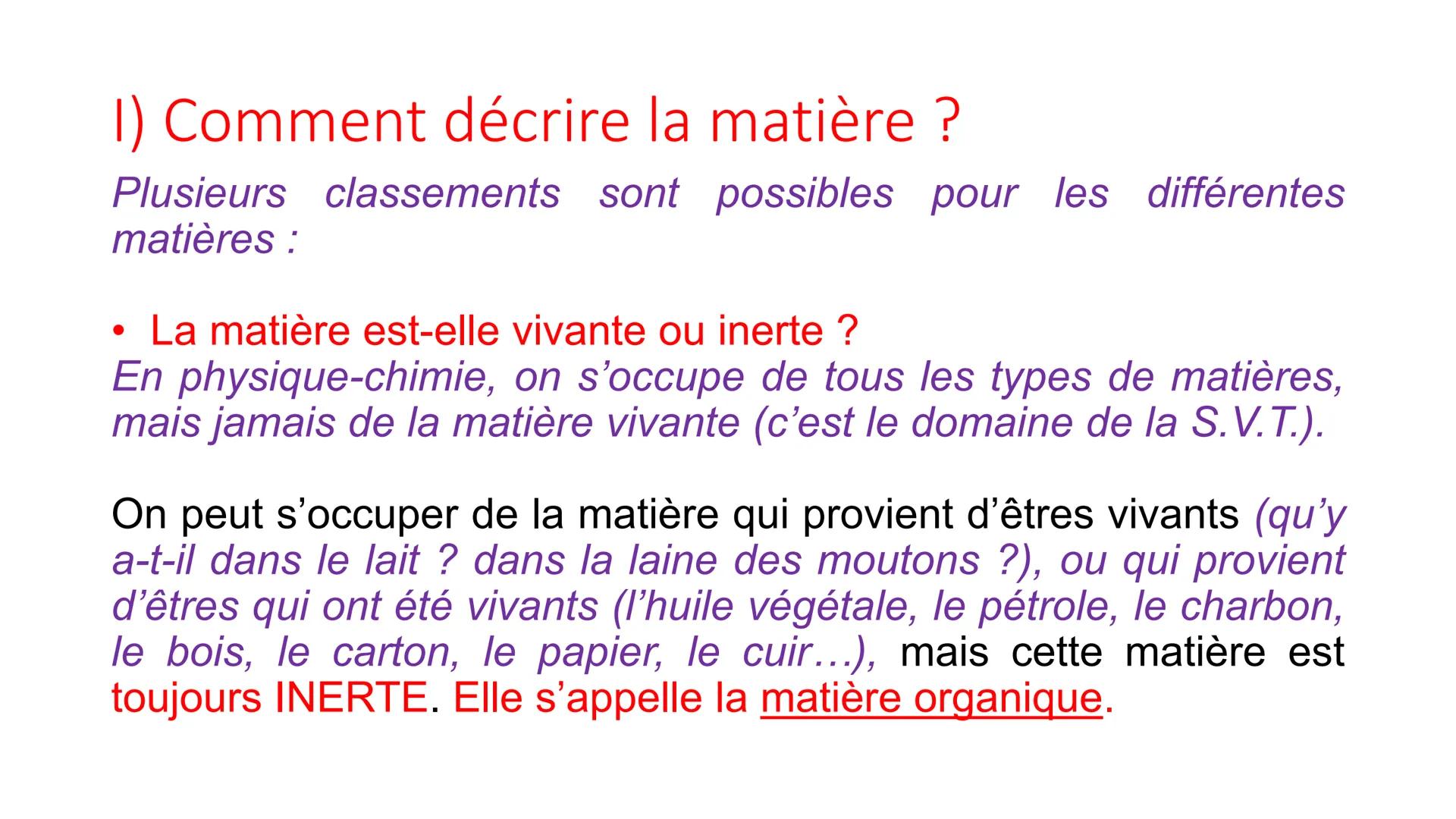 I) Comment décrire la matière ?

Plusieurs classements sont possibles pour les différentes matières :

• La matière est-elle vivante ou inerte ?
En physique-chimie, on s’occupe de tous les types de matières, mais jamais de la matière vivante (c’est le domaine de la S.V.T.).

On peut s’occuper de la matière qui provient d’êtres vivants (qu’y a-t-il dans le lait ? dans la laine des moutons ?), ou qui provient d’êtres qui ont été vivants (l’huile végétale, le pétrole, le charbon, le bois, le carton, le papier, le cuir…), mais cette matière est toujours INERTE. Elle s’appelle la matière organique.